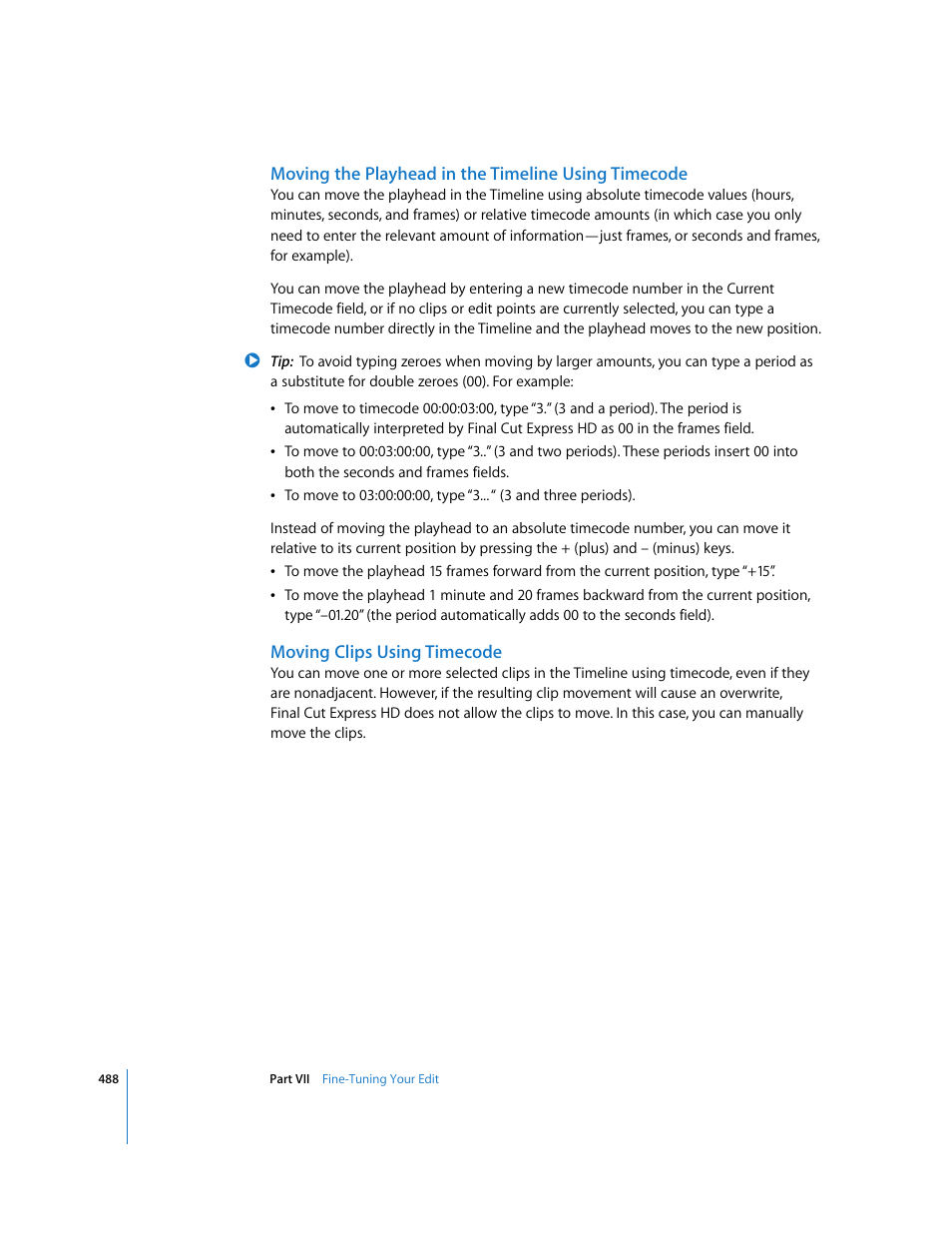 Moving the Playhead in the Timeline Using Timecode

You can move the playhead in the Timeline using absolute timecode values (hours, minutes, seconds, and frames) or relative timecode amounts (in which case you only need to enter the relevant amount of information—just frames, or seconds and frames, for example).

You can move the playhead by entering a new timecode number in the Current Timecode field, or if no clips or edit points are currently selected, you can type a timecode number directly in the Timeline and the playhead moves to the new position.

Tip: To avoid typing zeroes when moving by larger amounts, you can type a period as a substitute for double zeroes (00). For example:

• To move to timecode 00:00:03:00, type "3." (3 and a period). The period is automatically interpreted by Final Cut Express HD as 00 in the frames field.

• To move to 00:03:00:00, type "3.." (3 and two periods). These periods insert 00 into both the seconds and frames fields.

• To move to 03:00:00:00, type "3..." (3 and three periods).

Instead of moving the playhead to an absolute timecode number, you can move it relative to its current position by pressing the + (plus) and – (minus) keys.

• To move the playhead 15 frames forward from the current position, type "+15".

• To move the playhead 1 minute and 20 frames backward from the current position, type "–01.20" (the period automatically adds 00 to the seconds field).

Moving Clips Using Timecode

You can move one or more selected clips in the Timeline using timecode, even if they are nonadjacent. However, if the resulting clip movement will cause an overwrite, Final Cut Express HD does not allow the clips to move. In this case, you can manually move the clips.

488 Part VII Fine-Tuning Your Edit